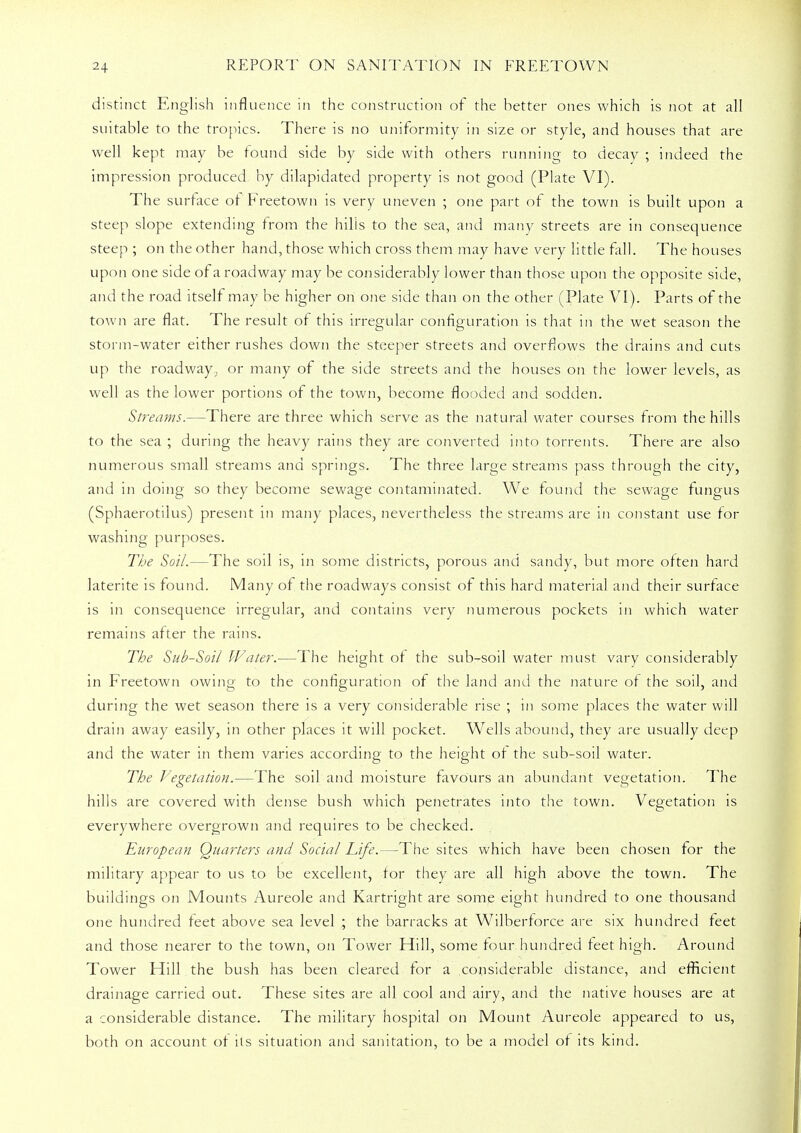 24 REPORT ON SANITATION IN FREETOWN

distinct English influence in the construction of the better ones which is not at all suitable to the tropics. There is no uniformity in size or style, and houses that are well kept may be found side by side with others running to decay ; indeed the impression produced by dilapidated property is not good (Plate VI).

The surface of Freetown is very uneven ; one part of the town is built upon a steep slope extending from the hills to the sea, and many streets are in consequence steep ; on the other hand, those which cross them may have very little fall. The houses upon one side of a roadway may be considerably lower than those upon the opposite side, and the road itself may be higher on one side than on the other (Plate VI). Parts of the town are flat. The result of this irregular configuration is that in the wet season the storm-water either rushes down the steeper streets and overflows the drains and cuts up the roadway, or many of the side streets and the houses on the lower levels, as well as the lower portions of the town, become flooded and sodden.

Streams.—There are three which serve as the natural water courses from the hills to the sea ; during the heavy rains they are converted into torrents. There are also numerous small streams and springs. The three large streams pass through the city, and in doing so they become sewage contaminated. We found the sewage fungus (Sphaerotilus) present in many places, nevertheless the streams are in constant use for washing purposes.

The Soil.—The soil is, in some districts, porous and sandy, but more often hard laterite is found. Many of the roadways consist of this hard material and their surface is in consequence irregular, and contains very numerous pockets in which water remains after the rains.

The Sub-Soil Water.—The height of the sub-soil water must vary considerably in Freetown owing to the configuration of the land and the nature of the soil, and during the wet season there is a very considerable rise ; in some places the water will drain away easily, in other places it will pocket. Wells abound, they are usually deep and the water in them varies according to the height of the sub-soil water.

The Vegetation.—The soil and moisture favours an abundant vegetation. The hills are covered with dense bush which penetrates into the town. Vegetation is everywhere overgrown and requires to be checked.

European Quarters and Social Life.—The sites which have been chosen for the military appear to us to be excellent, for they are all high above the town. The buildings on Mounts Aureole and Kartright are some eight hundred to one thousand one hundred feet above sea level ; the barracks at Wilberforce are six hundred feet and those nearer to the town, on Tower Hill, some four hundred feet high. Around Tower Hill the bush has been cleared for a considerable distance, and efficient drainage carried out. These sites are all cool and airy, and the native houses are at a considerable distance. The military hospital on Mount Aureole appeared to us, both on account of its situation and sanitation, to be a model of its kind.